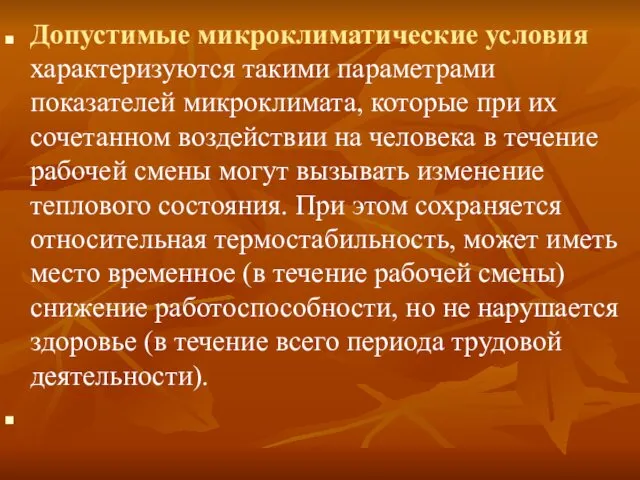 Допустимые микроклиматические условия характеризуются такими параметрами показателей микроклимата, которые при их сочетанном воздействии на человека в течение рабочей смены могут вызывать изменение теплового состояния. При этом сохраняется относительная термостабильность, может иметь место временное (в течение рабочей смены) снижение работоспособности, но не нарушается здоровье (в течение всего периода трудовой деятельности).